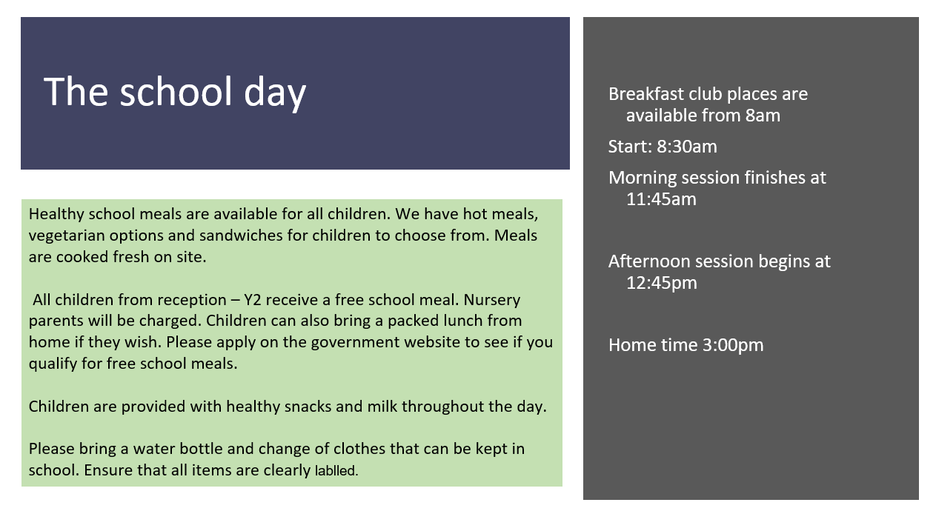 The school day

Healthy school meals are available for all children. We have hot meals, vegetarian options and sandwiches for children to choose from. Meals are cooked fresh on site.

All children from reception – Y2 receive a free school meal. Nursery parents will be charged. Children can also bring a packed lunch from home if they wish. Please apply on the government website to see if you qualify for free school meals.

Children are provided with healthy snacks and milk throughout the day.

Please bring a water bottle and change of clothes that can be kept in school. Ensure that all items are clearly lablled.

Breakfast club places are available from 8am

Start: 8:30am

Morning session finishes at 11:45am

Afternoon session begins at 12:45pm

Home time 3:00pm